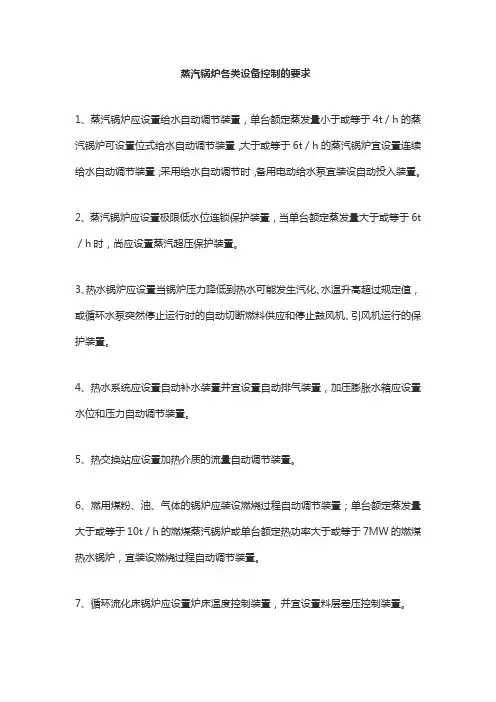 蒸汽锅炉各类设备控制的要求

1、蒸汽锅炉应设置给水自动调节装置，单台额定蒸发量小于或等于 4t / h 的蒸汽锅炉可设置位式给水自动调节装置，大于或等于 6t / h 的蒸汽锅炉宜设置连续给水自动调节装置，采用给水自动调节时，备用电动给水泵宜装设自动投入装置。

2、蒸汽锅炉应设置极限低水位连锁保护装置，当单台额定蒸发量大于或等于 6t / h 时，尚应设置蒸汽超压保护装置。

3、热水锅炉应设置当锅炉压力降低到热水可能发生汽化、水温升高超过规定值，或循环水泵突然停止运行时的自动切断燃料供应和停止鼓风机、引风机运行的保护装置。

4、热水系统应设置自动补水装置并宜设置自动排气装置，加压膨胀水箱应设置水位和压力自动调节装置。

5、热交换站应设置加热介质的流量自动调节装置。

6、燃用煤粉、油、气体的锅炉应装设燃烧过程自动调节装置；单台额定蒸发量大于或等于 10t / h 的燃煤蒸汽锅炉或单台额定热功率大于或等于 7MW 的燃煤热水锅炉，宜装设燃烧过程自动调节装置。

7、循环流化床锅炉应设置炉床温度控制装置，并宜设置料层差压控制装置。